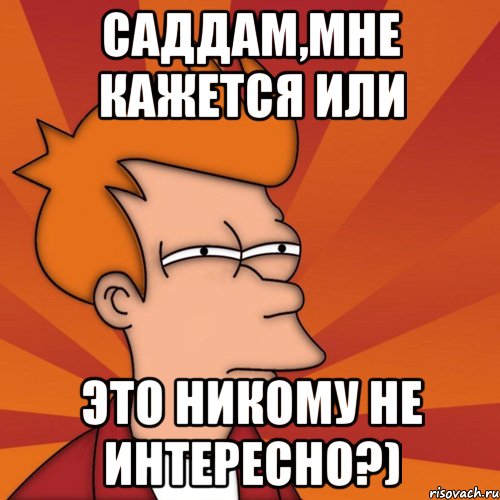 САДДАМ,МНЕ КАЖЕТСЯ ИЛИ

ЭТО НИКОМУ НЕ ИНТЕРЕСНО?)

risovach.ru